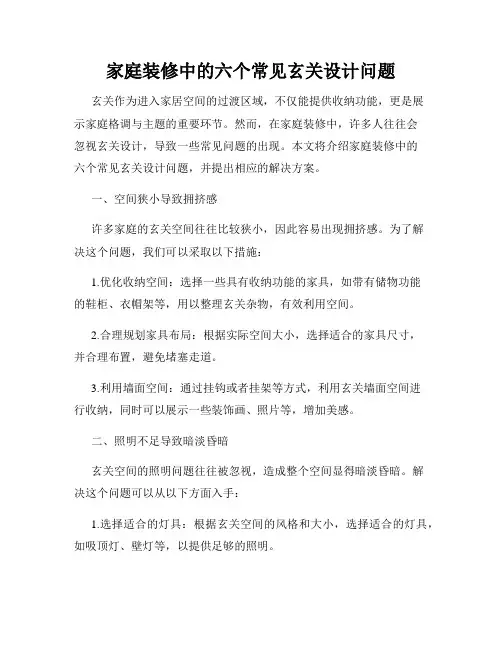 家庭装修中的六个常见玄关设计问题

玄关作为进入家居空间的过渡区域，不仅能提供收纳功能，更是展示家庭格调与主题的重要环节。然而，在家庭装修中，许多人往往会忽视玄关设计，导致一些常见问题的出现。本文将介绍家庭装修中的六个常见玄关设计问题，并提出相应的解决方案。

一、空间狭小导致拥挤感

许多家庭的玄关空间往往比较狭小，因此容易出现拥挤感。为了解决这个问题，我们可以采取以下措施：

1.优化收纳空间：选择一些具有收纳功能的家具，如带有储物功能的鞋柜、衣帽架等，用以整理玄关杂物，有效利用空间。

2.合理规划家具布局：根据实际空间大小，选择适合的家具尺寸，并合理布置，避免堵塞走道。

3.利用墙面空间：通过挂钩或者挂架等方式，利用玄关墙面空间进行收纳，同时可以展示一些装饰画、照片等，增加美感。

二、照明不足导致暗淡昏暗

玄关空间的照明问题往往被忽视，造成整个空间显得暗淡昏暗。解决这个问题可以从以下方面入手：

1.选择适合的灯具：根据玄关空间的风格和大小，选择适合的灯具，如吸顶灯、壁灯等，以提供足够的照明。